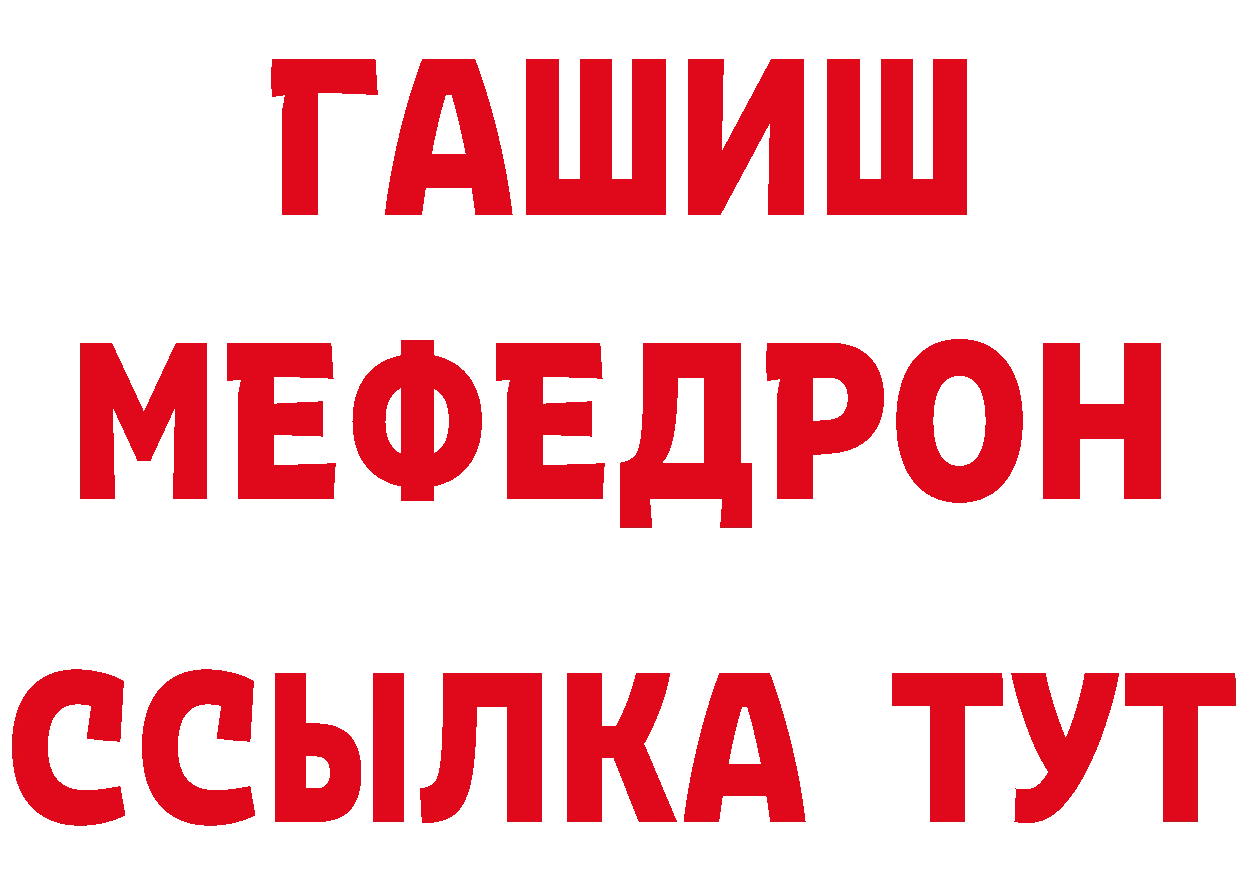 ГАШИШ
МЕФЕДРОН
ССЫЛКА ТУТ